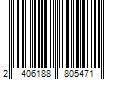 2 406188 805471